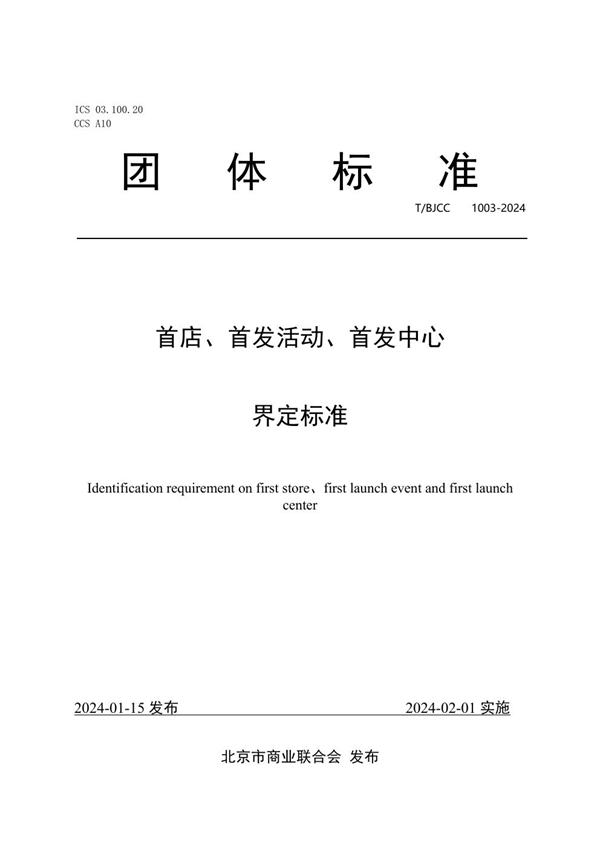 ICS 03.100.20
CCS A10

团 体 标 准

T/BJCC 1003-2024

首店、首发活动、首发中心

界定标准

Identification requirement on first store、first launch event and first launch center

2024-01-15 发布

2024-02-01 实施

北京市商业联合会 发布